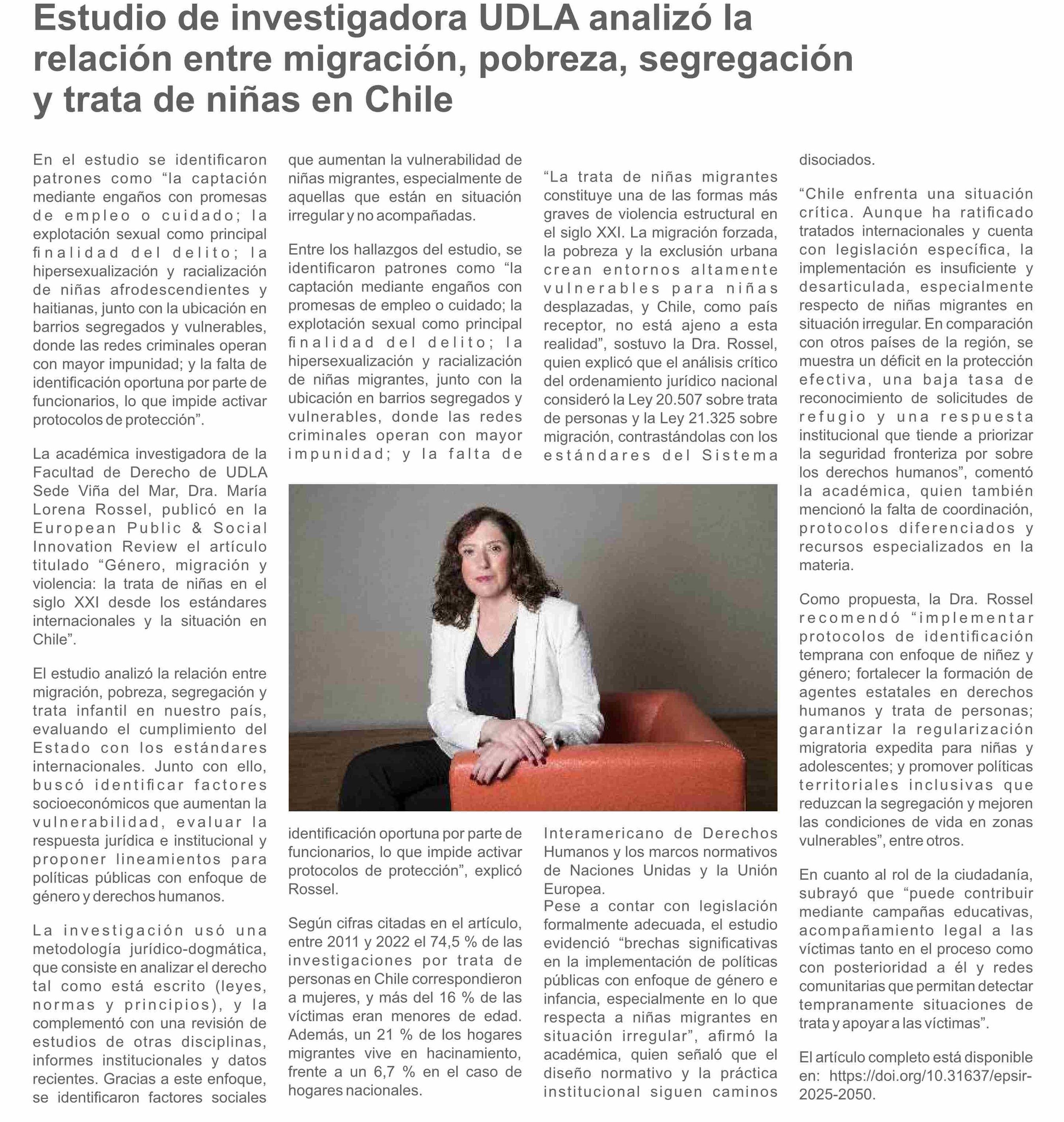 Estudio de investigadora UDLA analizó la relación entre migración, pobreza, segregación y trata de niñas en Chile

En el estudio se identificaron patrones como “la captación mediante engaños con promesas de empleo o cuidado; la explotación sexual como principal finalidad del delito; la hipersexualización y racialización de niñas afrodescendientes y haitianas, junto con la ubicación en barrios segregados y vulnerables, donde las redes criminales operan con mayor impunidad; y la falta de identificación oportuna por parte de funcionarios, lo que impide activar protocolos de protección”.

La académica investigadora de la Facultad de Derecho de UDLA Sede Viña del Mar, Dra. María Lorena Rossel, publicó en la European Public & Social Innovation Review el artículo titulado “Género, migración y violencia: la trata de niñas en el siglo XXI desde los estándares internacionales y la situación en Chile”.

El estudio analizó la relación entre migración, pobreza, segregación y trata infantil en nuestro país, evaluando el cumplimiento del Estado con los estándares internacionales. Junto con ello, buscó identificar factores socioeconómicos que aumentan la vulnerabilidad, evaluar la respuesta jurídica e institucional y proponer lineamientos para políticas públicas con enfoque de género y derechos humanos.

La investigación usó una metodología jurídico-dogmática, que consiste en analizar el derecho tal como está escrito (leyes, normas y principios), y la complementó con una revisión de estudios de otras disciplinas, informes institucionales y datos recientes. Gracias a este enfoque, se identificaron factores sociales que aumentan la vulnerabilidad de niñas migrantes, especialmente de aquellas que están en situación irregular y no acompañadas.

Entre los hallazgos del estudio, se identificaron patrones como “la captación mediante engaños con promesas de empleo o cuidado; la explotación sexual como principal finalidad del delito; la hipersexualización y racialización de niñas migrantes, junto con la ubicación en barrios segregados y vulnerables, donde las redes criminales operan con mayor impunidad; y la falta de identificación oportuna por parte de funcionarios, lo que impide activar protocolos de protección”, explicó Rossel.

Según cifras citadas en el artículo, entre 2011 y 2022 el 74,5 % de las investigaciones por trata de personas en Chile correspondieron a mujeres, y más del 16 % de las víctimas eran menores de edad. Además, un 21 % de los hogares migrantes vive en hacinamiento, frente a un 6,7 % en el caso de hogares nacionales.

“La trata de niñas migrantes constituye una de las formas más graves de violencia estructural en el siglo XXI. La migración forzada, la pobreza y la exclusión urbana crean entornos altamente vulnerables para niñas desplazadas, y Chile, como país receptor, no está ajeno a esta realidad”, sostuvo la Dra. Rossel, quien explicó que el análisis crítico del ordenamiento jurídico nacional consideró la Ley 20.507 sobre trata de personas y la Ley 21.325 sobre migración, contrastándolas con los estándares del Sistema Interamericano de Derechos Humanos y los marcos normativos de Naciones Unidas y la Unión Europea.
Pese a contar con legislación formalmente adecuada, el estudio evidenció “brechas significativas en la implementación de políticas públicas con enfoque de género e infancia, especialmente en lo que respecta a niñas migrantes en situación irregular”, afirmó la académica, quien señaló que el diseño normativo y la práctica institucional siguen caminos disociados.

“Chile enfrenta una situación crítica. Aunque ha ratificado tratados internacionales y cuenta con legislación específica, la implementación es insuficiente y desarticulada, especialmente respecto de niñas migrantes en situación irregular. En comparación con otros países de la región, se muestra un déficit en la protección efectiva, una baja tasa de reconocimiento de solicitudes de refugio y una respuesta institucional que tiende a priorizar la seguridad fronteriza por sobre los derechos humanos”, comentó la académica, quien también mencionó la falta de coordinación, protocolos diferenciados y recursos especializados en la materia.

Como propuesta, la Dra. Rossel recomendó “implementar protocolos de identificación temprana con enfoque de niñez y género; fortalecer la formación de agentes estatales en derechos humanos y trata de personas; garantizar la regularización migratoria expedita para niñas y adolescentes; y promover políticas territoriales inclusivas que reduzcan la segregación y mejoren las condiciones de vida en zonas vulnerables”, entre otros.

En cuanto al rol de la ciudadanía, subrayó que “puede contribuir mediante campañas educativas, acompañamiento legal a las víctimas tanto en el proceso como con posterioridad a él y redes comunitarias que permitan detectar tempranamente situaciones de trata y apoyar a las víctimas”.

El artículo completo está disponible en: https://doi.org/10.31637/epsir-2025-2050.